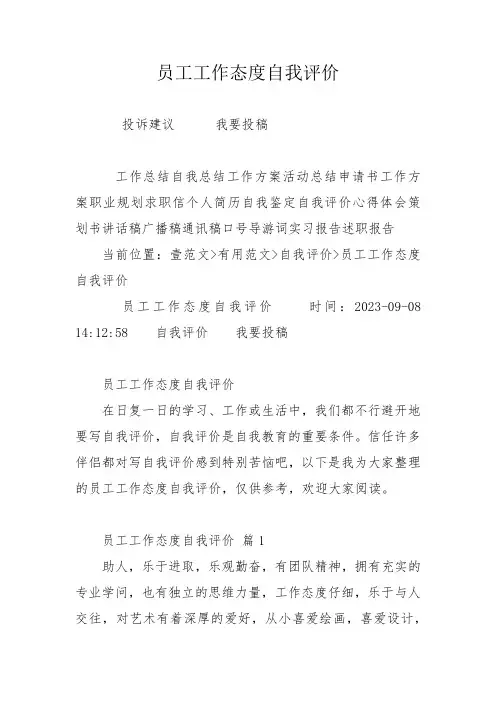 员工工作态度自我评价

投诉建议　　我要投稿

工作总结自我总结工作方案活动总结申请书工作方案职业规划求职信个人简历自我鉴定自我评价心得体会策划书讲话稿广播稿通讯稿口号导游词实习报告述职报告

当前位置：壹范文>有用范文>自我评价>员工工作态度自我评价

员工工作态度自我评价　　时间：2023-09-08 14:12:58　　自我评价　　我要投稿

员工工作态度自我评价

在日复一日的学习、工作或生活中，我们都不行避开地要写自我评价，自我评价是自我教育的重要条件。信任许多伴侣都对写自我评价感到特别苦恼吧，以下是我为大家整理的员工工作态度自我评价，仅供参考，欢迎大家阅读。

员工工作态度自我评价 篇 1

助人，乐于进取，乐观勤奋，有团队精神，拥有充实的专业学问，也有独立的思维力量，工作态度仔细，乐于与人交往，对艺术有着深厚的爱好，从小喜爱绘画，喜爱设计，